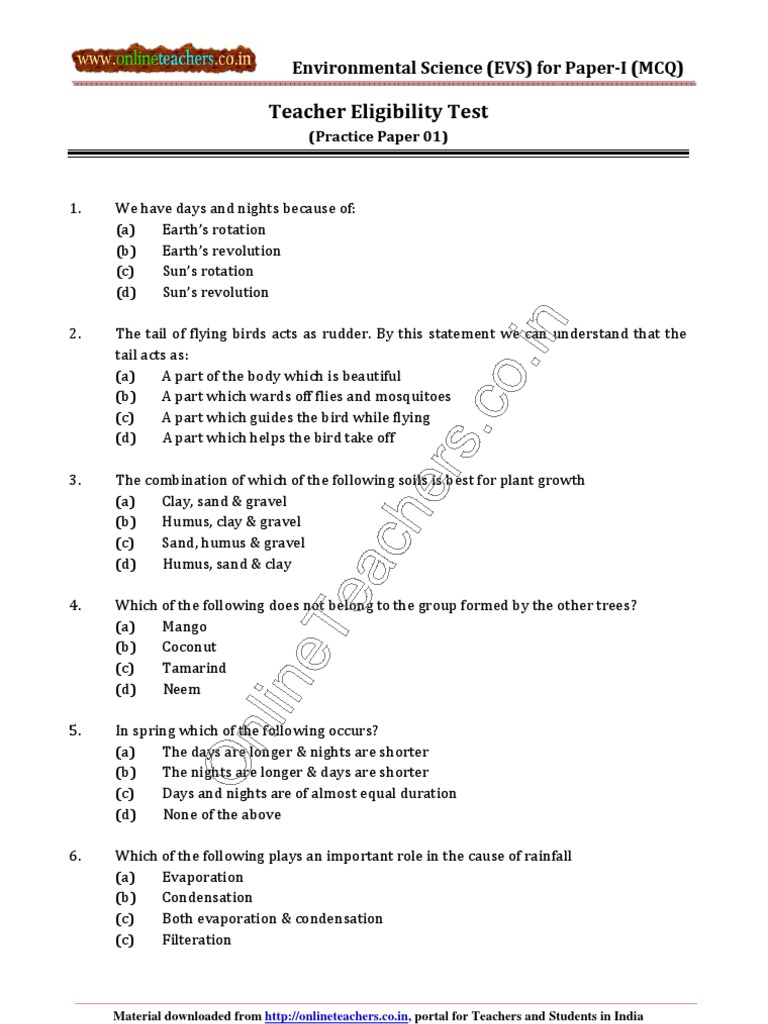 www.onlineteachers.co.in

Environmental Science (EVS) for Paper-I (MCQ)

Teacher Eligibility Test
(Practice Paper 01)

1. We have days and nights because of:
(a) Earth's rotation
(b) Earth's revolution
(c) Sun's rotation
(d) Sun's revolution

2. The tail of flying birds acts as rudder. By this statement we can understand that the tail acts as:
(a) A part of the body which is beautiful
(b) A part which wards off flies and mosquitoes
(c) A part which guides the bird while flying
(d) A part which helps the bird take off

3. The combination of which of the following soils is best for plant growth
(a) Clay, sand & gravel
(b) Humus, clay & gravel
(c) Sand, humus & gravel
(d) Humus, sand & clay

4. Which of the following does not belong to the group formed by the other trees?
(a) Mango
(b) Coconut
(c) Tamarind
(d) Neem

5. In spring which of the following occurs?
(a) The days are longer & nights are shorter
(b) The nights are longer & days are shorter
(c) Days and nights are of almost equal duration
(d) None of the above

6. Which of the following plays an important role in the cause of rainfall
(a) Evaporation
(b) Condensation
(c) Both evaporation & condensation
(c) Filteration

OnlineTeachers.co.in

Material downloaded from http://onlineteachers.co.in, portal for Teachers and Students in India